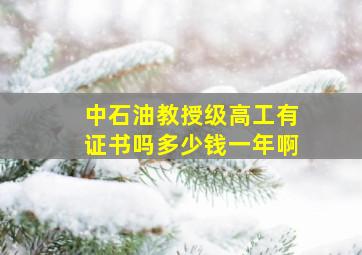 中石油教授级高工有证书吗多少钱一年啊